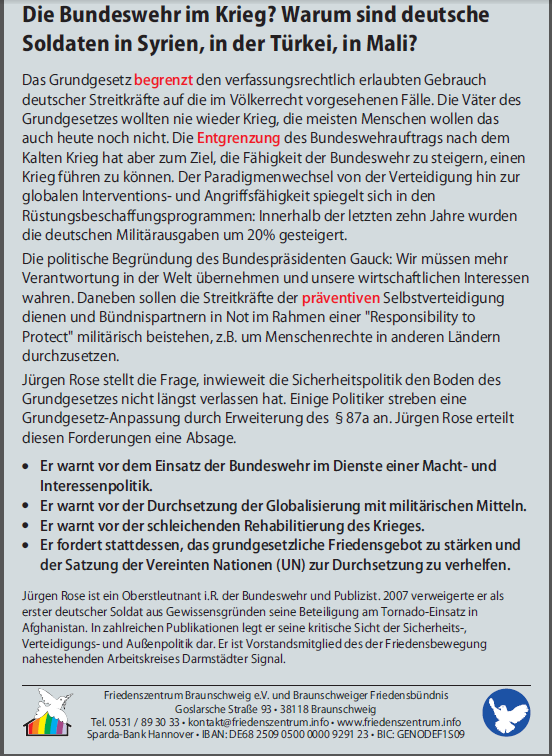 Die Bundeswehr im Krieg? Warum sind deutsche Soldaten in Syrien, in der Türkei, in Mali?

Das Grundgesetz begrenzt den verfassungsrechtlich erlaubten Gebrauch deutscher Streitkräfte auf die im Völkerrecht vorgesehenen Fälle. Die Väter des Grundgesetzes wollten nie wieder Krieg, die meisten Menschen wollen das auch heute noch nicht. Die Entgrenzung des Bundeswehrauftrags nach dem Kalten Krieg hat aber zum Ziel, die Fähigkeit der Bundeswehr zu steigern, einen Krieg führen zu können. Der Paradigmenwechsel von der Verteidigung hin zur globalen Interventions- und Angriffsfähigkeit spiegelt sich in den Rüstungsbeschaffungsprogrammen: Innerhalb der letzten zehn Jahre wurden die deutschen Militärausgaben um 20% gesteigert.

Die politische Begründung des Bundespräsidenten Gauck: Wir müssen mehr Verantwortung in der Welt übernehmen und unsere wirtschaftlichen Interessen wahren. Daneben sollen die Streitkräfte der präventiven Selbstverteidigung dienen und Bündnispartnern in Not im Rahmen einer "Responsibility to Protect" militärisch beistehen, z.B. um Menschenrechte in anderen Ländern durchzusetzen.

Jürgen Rose stellt die Frage, inwieweit die Sicherheitspolitik den Boden des Grundgesetzes nicht längst verlassen hat. Einige Politiker streben eine Grundgesetz-Anpassung durch Erweiterung des § 87a an. Jürgen Rose erteilt diesen Forderungen eine Absage.

• Er warnt vor dem Einsatz der Bundeswehr im Dienste einer Macht- und Interessenpolitik.
• Er warnt vor der Durchsetzung der Globalisierung mit militärischen Mitteln.
• Er warnt vor der schleichenden Rehabilitierung des Krieges.
• Er fordert stattdessen, das grundgesetzliche Friedensgebot zu stärken und der Satzung der Vereinten Nationen (UN) zur Durchsetzung zu verhelfen.

Jürgen Rose ist ein Oberstleutnant i.R. der Bundeswehr und Publizist. 2007 verweigerte er als erster deutscher Soldat aus Gewissensgründen seine Beteiligung am Tornado-Einsatz in Afghanistan. In zahlreichen Publikationen legt er seine kritische Sicht der Sicherheits-, Verteidigungs- und Außenpolitik dar. Er ist Vorstandsmitglied des der Friedensbewegung nahestehenden Arbeitskreises Darmstädter Signal.

Friedenszentrum Braunschweig e.V. und Braunschweiger Friedensbündnis
Goslarsche Straße 93 • 38118 Braunschweig
Tel. 0531 / 89 30 33 • kontakt@friedenszentrum.info • www.friedenszentrum.info
Sparda-Bank Hannover • IBAN: DE68 2509 0500 0000 9291 23 • BIC: GENODEF1S09